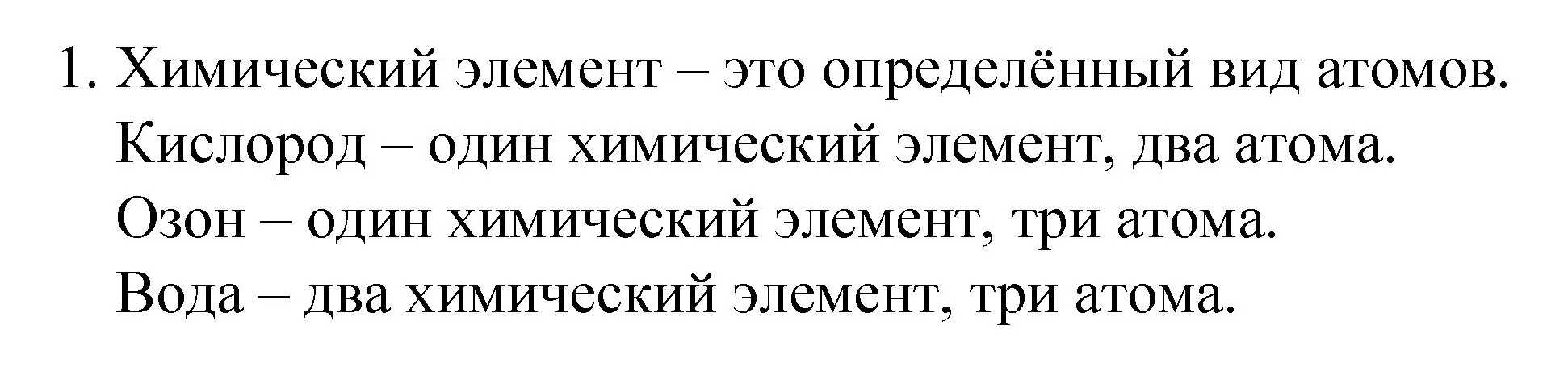 1. Химический элемент – это определённый вид атомов.
Кислород – один химический элемент, два атома.
Озон – один химический элемент, три атома.
Вода – два химический элемент, три атома.